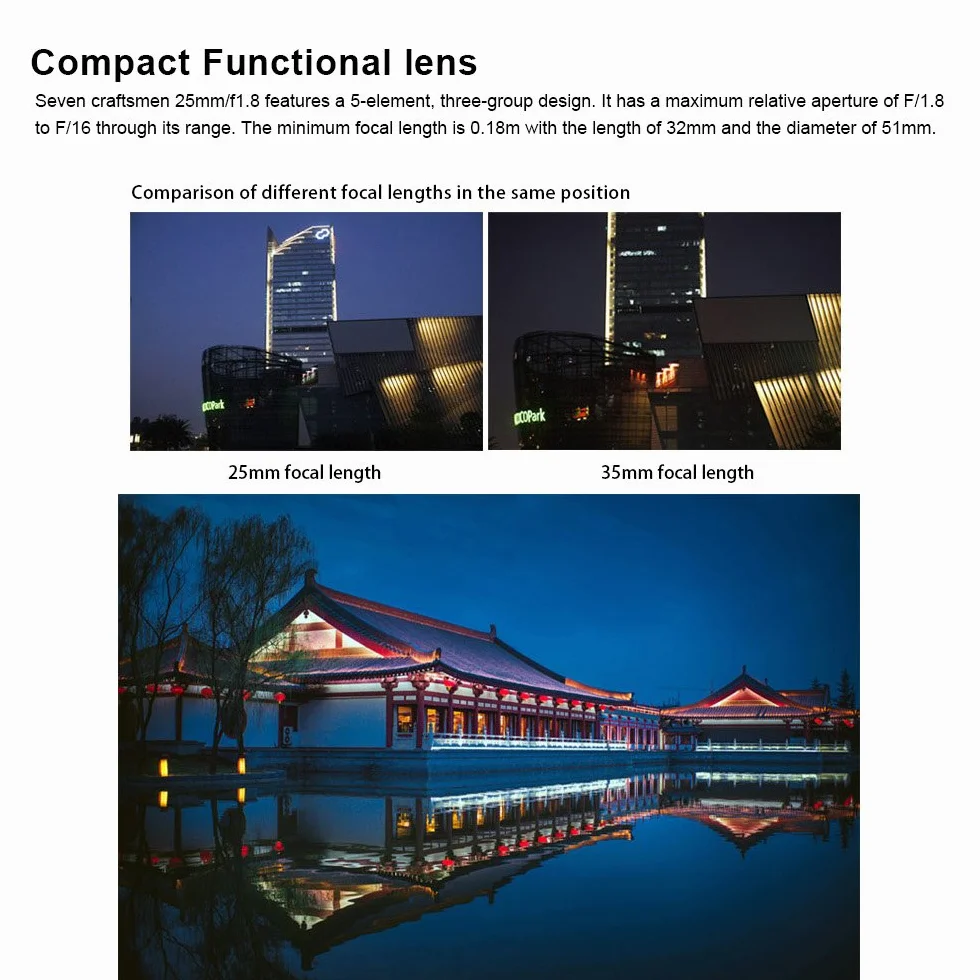 Compact Functional lens

Seven craftsmen 25mm/f1.8 features a 5-element, three-group design. It has a maximum relative aperture of F/1.8 to F/16 through its range. The minimum focal length is 0.18m with the length of 32mm and the diameter of 51mm.

Comparison of different focal lengths in the same position

COPark

COPark

25mm focal length

35mm focal length